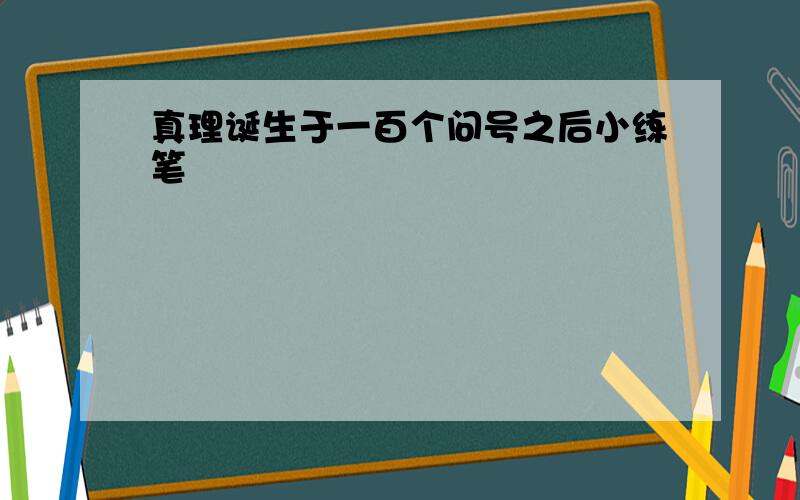 真理诞生于一百个问号之后小练笔